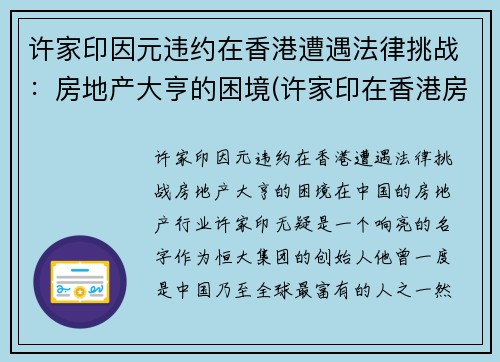 许家印因元违约在香港遭遇法律挑战：房地产大亨的困境(许家印在香港房

许家印因元违约在香港遭遇法律挑战房地产大亨的困境在中国的房地产行业许家印无疑是一个响亮的名字作为恒大集团的创始人他曾一度是中国乃至全球最富有的人之一然